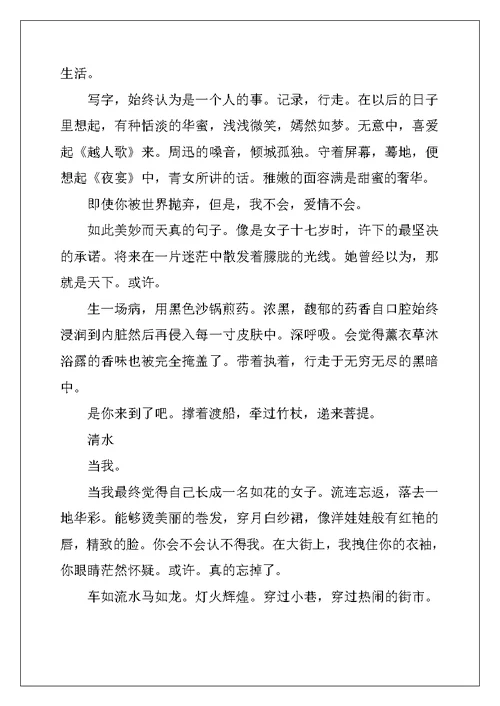 生活。

写字，始终认为是一个人的事。记录，行走。在以后的日子里想起，有种恬淡的华蜜，浅浅微笑，嫣然如梦。无意中，喜爱起《越人歌》来。周迅的嗓音，倾城孤独。守着屏幕，蓦地，便想起《夜宴》中，青女所讲的话。稚嫩的面容满是甜蜜的奢华。

即使你被世界抛弃，但是，我不会，爱情不会。

如此美妙而天真的句子。像是女子十七岁时，许下的最坚决的承诺。将来在一片迷茫中散发着朦胧的光线。她曾经以为，那就是天下。或许。

生一场病，用黑色沙锅煎药。浓黑，馥郁的药香自口腔始终浸润到内脏然后再侵入每一寸皮肤中。深呼吸。会觉得薰衣草沐浴露的香味也被完全掩盖了。带着执着，行走于无穷无尽的黑暗中。

是你来到了吧。撑着渡船，牵过竹杖，递来菩提。

清水

当我。

当我最终觉得自己长成一名如花的女子。流连忘返，落去一地华彩。能够烫美丽的卷发，穿月白纱裙，像洋娃娃般有红艳的唇，精致的脸。你会不会认不得我。在大街上，我拽住你的衣袖，你眼睛茫然怀疑。或许。真的忘掉了。

车如流水马如龙。灯火辉煌。穿过小巷，穿过热闹的街市。